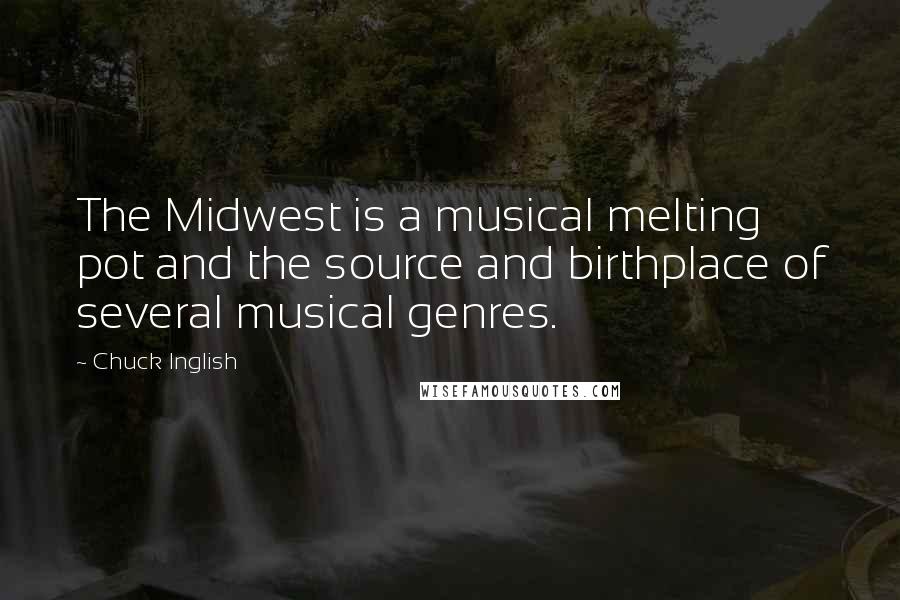 The Midwest is a musical melting pot and the source and birthplace of several musical genres.

~ Chuck Inglish

WISEFAMOUSQUOTES.COM